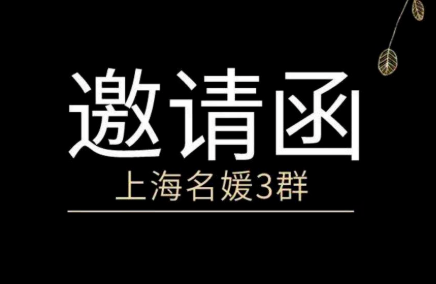 邀请函

上海名媛3群